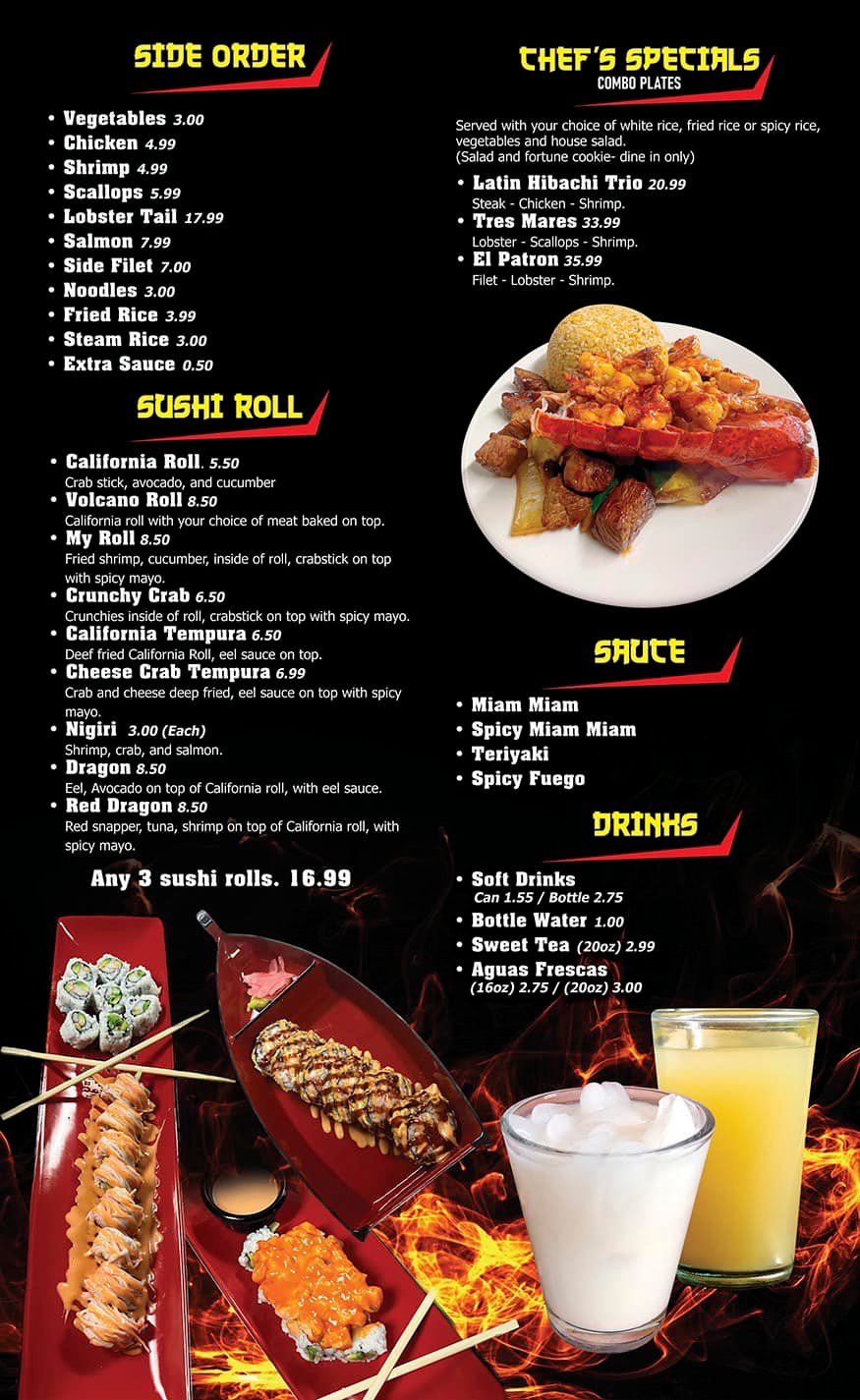 SIDE ORDER

• Vegetables 3.00
• Chicken 4.99
• Shrimp 4.99
• Scallops 5.99
• Lobster Tail 17.99
• Salmon 7.99
• Side Filet 7.00
• Noodles 3.00
• Fried Rice 3.99
• Steam Rice 3.00
• Extra Sauce 0.50

SUSHI ROLL

• California Roll. 5.50
Crab stick, avocado, and cucumber
• Volcano Roll 8.50
California roll with your choice of meat baked on top.
• My Roll 8.50
Fried shrimp, cucumber, inside of roll, crabstick on top with spicy mayo.
• Crunchy Crab 6.50
Crunchies inside of roll, crabstick on top with spicy mayo.
• California Tempura 6.50
Deef fried California Roll, eel sauce on top.
• Cheese Crab Tempura 6.99
Crab and cheese deep fried, eel sauce on top with spicy mayo.
• Nigiri 3.00 (Each)
Shrimp, crab, and salmon.
• Dragon 8.50
Eel, Avocado on top of California roll, with eel sauce.
• Red Dragon 8.50
Red snapper, tuna, shrimp on top of California roll, with spicy mayo.

Any 3 sushi rolls. 16.99

CHEF'S SPECIALS
COMBO PLATES

Served with your choice of white rice, fried rice or spicy rice, vegetables and house salad.
(Salad and fortune cookie- dine in only)

• Latin Hibachi Trio 20.99
Steak - Chicken - Shrimp.
• Tres Mares 33.99
Lobster - Scallops - Shrimp.
• El Patron 35.99
Filet - Lobster - Shrimp.

SAUCE

• Miam Miam
• Spicy Miam Miam
• Teriyaki
• Spicy Fuego

DRINKS

• Soft Drinks
Can 1.55 / Bottle 2.75
• Bottle Water 1.00
• Sweet Tea (20oz) 2.99
• Aguas Frescas
(16oz) 2.75 / (20oz) 3.00